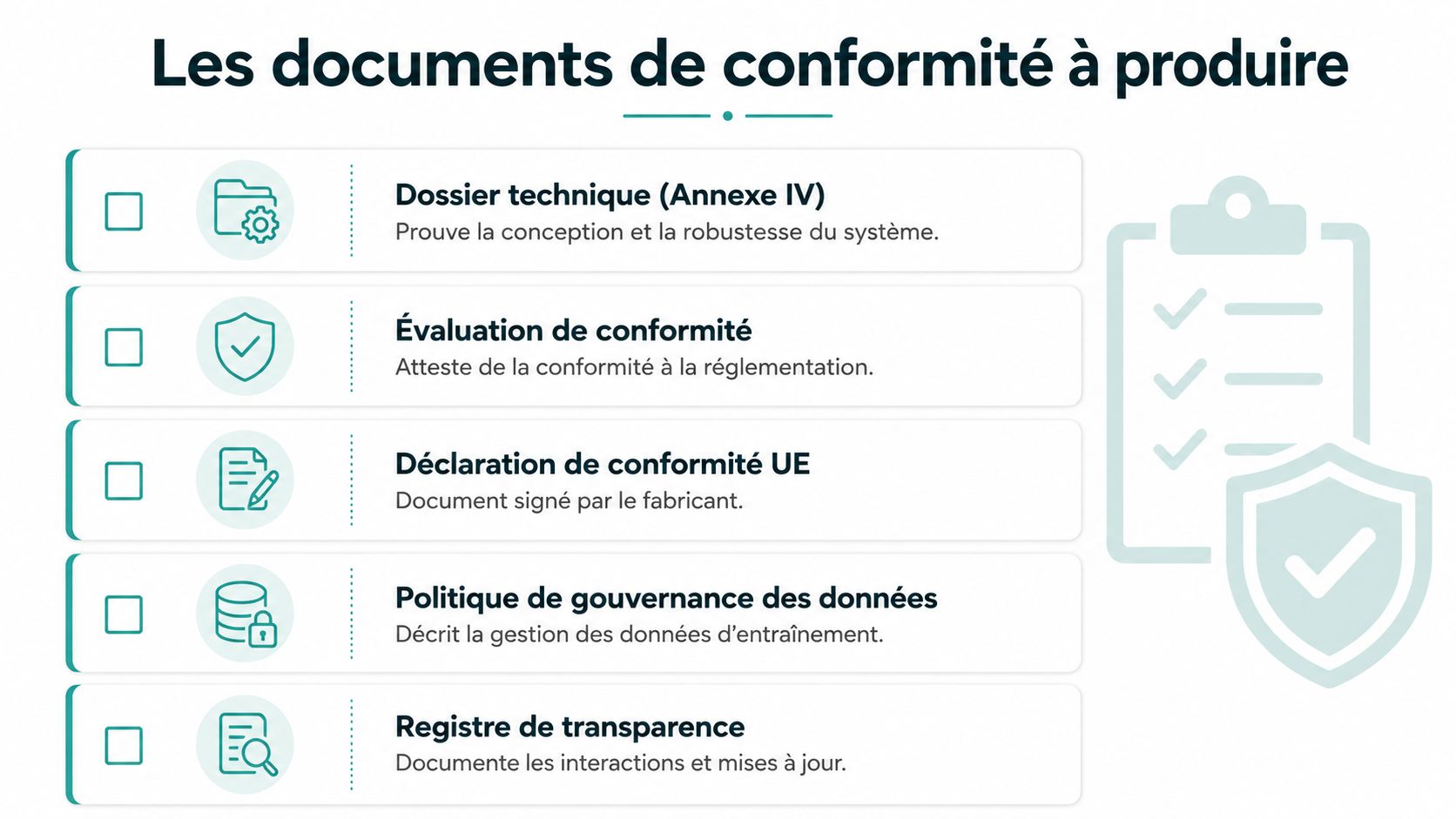 Les documents de conformité à produire

Dossier technique (Annexe IV)
Prouve la conception et la robustesse du système.

Évaluation de conformité
Atteste de la conformité à la réglementation.

Déclaration de conformité UE
Document signé par le fabricant.

Politique de gouvernance des données
Décrit la gestion des données d'entraînement.

Registre de transparence
Documente les interactions et mises à jour.